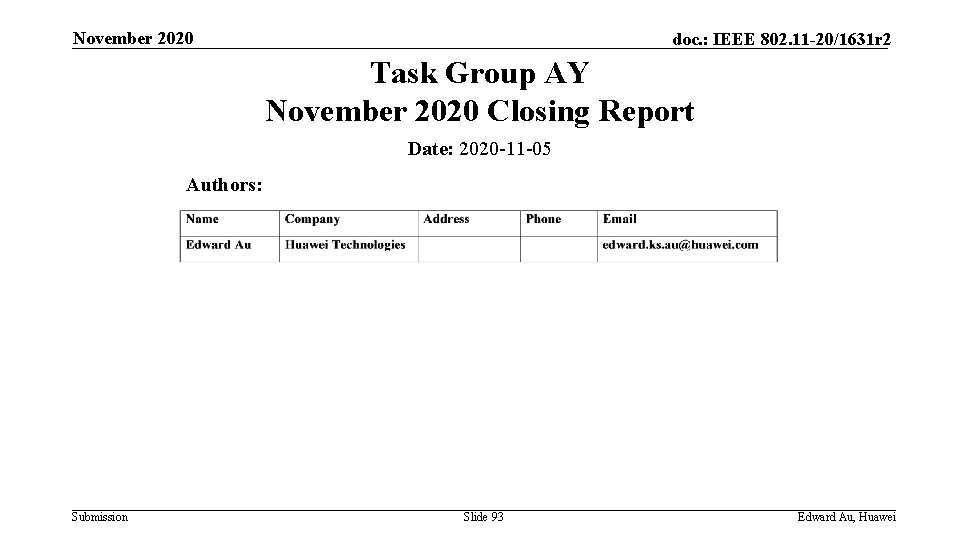 November 2020

doc.: IEEE 802.11-20/1631r2

Task Group AY
November 2020 Closing Report

Date: 2020-11-05

Authors:

| Name | Company | Address | Phone | Email |
|---|---|---|---|---|
| Edward Au | Huawei Technologies | | | edward.ks.au@huawei.com |

Submission

Slide 93

Edward Au, Huawei